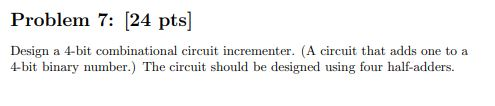 Problem 7: [24 pts]

Design a 4-bit combinational circuit incrementer. (A circuit that adds one to a 4-bit binary number.) The circuit should be designed using four half-adders.